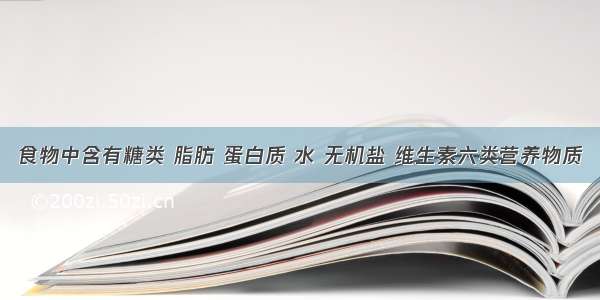 食物中含有糖类 脂肪 蛋白质 水 无机盐 维生素六类营养物质

©200zi.50zi.cn